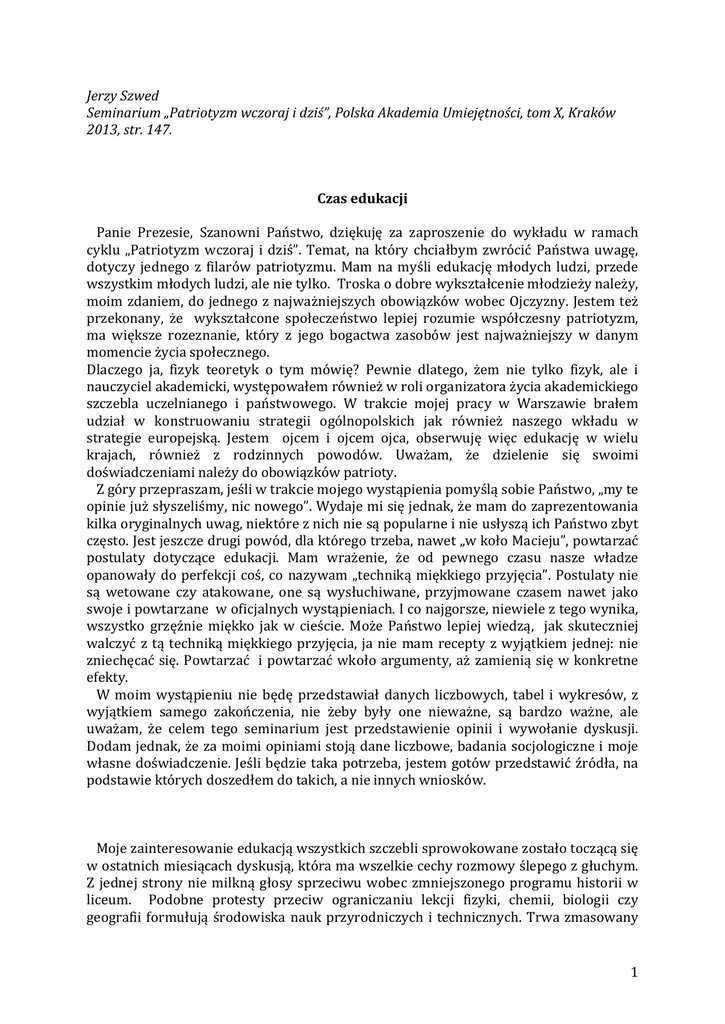 Jerzy Szwed
Seminarium „Patriotyzm wczoraj i dziś", Polska Akademia Umiejętności, tom X, Kraków 2013, str. 147.

Czas edukacji

Panie Prezesie, Szanowni Państwo, dziękuję za zaproszenie do wykładu w ramach cyklu „Patriotyzm wczoraj i dziś". Temat, na który chciałbym zwrócić Państwa uwagę, dotyczy jednego z filarów patriotyzmu. Mam na myśli edukację młodych ludzi, przede wszystkim młodych ludzi, ale nie tylko. Troska o dobre wykształcenie młodzieży należy, moim zdaniem, do jednego z najważniejszych obowiązków wobec Ojczyzny. Jestem też przekonany, że wykształcone społeczeństwo lepiej rozumie współczesny patriotyzm, ma większe rozeznanie, który z jego bogactwa zasobów jest najważniejszy w danym momencie życia społecznego.
Dlaczego ja, fizyk teoretyk o tym mówię? Pewnie dlatego, żem nie tylko fizyk, ale i nauczyciel akademicki, występowałem również w roli organizatora życia akademickiego szczebla uczelnianego i państwowego. W trakcie mojej pracy w Warszawie brałem udział w konstruowaniu strategii ogólnopolskich jak również naszego wkładu w strategie europejską. Jestem ojcem i ojcem ojca, obserwuję więc edukację w wielu krajach, również z rodzinnych powodów. Uważam, że dzielenie się swoimi doświadczeniami należy do obowiązków patrioty.
Z góry przepraszam, jeśli w trakcie mojego wystąpienia pomyślą sobie Państwo, „my te opinie już słyszeliśmy, nic nowego". Wydaje mi się jednak, że mam do zaprezentowania kilka oryginalnych uwag, niektóre z nich nie są popularne i nie usłyszą ich Państwo zbyt często. Jest jeszcze drugi powód, dla którego trzeba, nawet „w koło Macieju", powtarzać postulaty dotyczące edukacji. Mam wrażenie, że od pewnego czasu nasze władze opanowały do perfekcji coś, co nazywam „techniką miękkiego przyjęcia". Postulaty nie są wetowane czy atakowane, one są wysłuchiwane, przyjmowane czasem nawet jako swoje i powtarzane w oficjalnych wystąpieniach. I co najgorsze, niewiele z tego wynika, wszystko grzęźnie miękko jak w cieście. Może Państwo lepiej wiedzą, jak skuteczniej walczyć z tą techniką miękkiego przyjęcia, ja nie mam recepty z wyjątkiem jednej: nie zniechęcać się. Powtarzać i powtarzać wkoło argumenty, aż zamienią się w konkretne efekty.
W moim wystąpieniu nie będę przedstawiał danych liczbowych, tabel i wykresów, z wyjątkiem samego zakończenia, nie żeby były one nieważne, są bardzo ważne, ale uważam, że celem tego seminarium jest przedstawienie opinii i wywołanie dyskusji. Dodam jednak, że za moimi opiniami stoją dane liczbowe, badania socjologiczne i moje własne doświadczenie. Jeśli będzie taka potrzeba, jestem gotów przedstawić źródła, na podstawie których doszedłem do takich, a nie innych wniosków.

Moje zainteresowanie edukacją wszystkich szczebli sprowokowane zostało toczącą się w ostatnich miesiącach dyskusją, która ma wszelkie cechy rozmowy ślepego z głuchym. Z jednej strony nie milkną głosy sprzeciwu wobec zmniejszonego programu historii w liceum. Podobne protesty przeciw ograniczaniu lekcji fizyki, chemii, biologii czy geografii formułują środowiska nauk przyrodniczych i technicznych. Trwa zmasowany

1